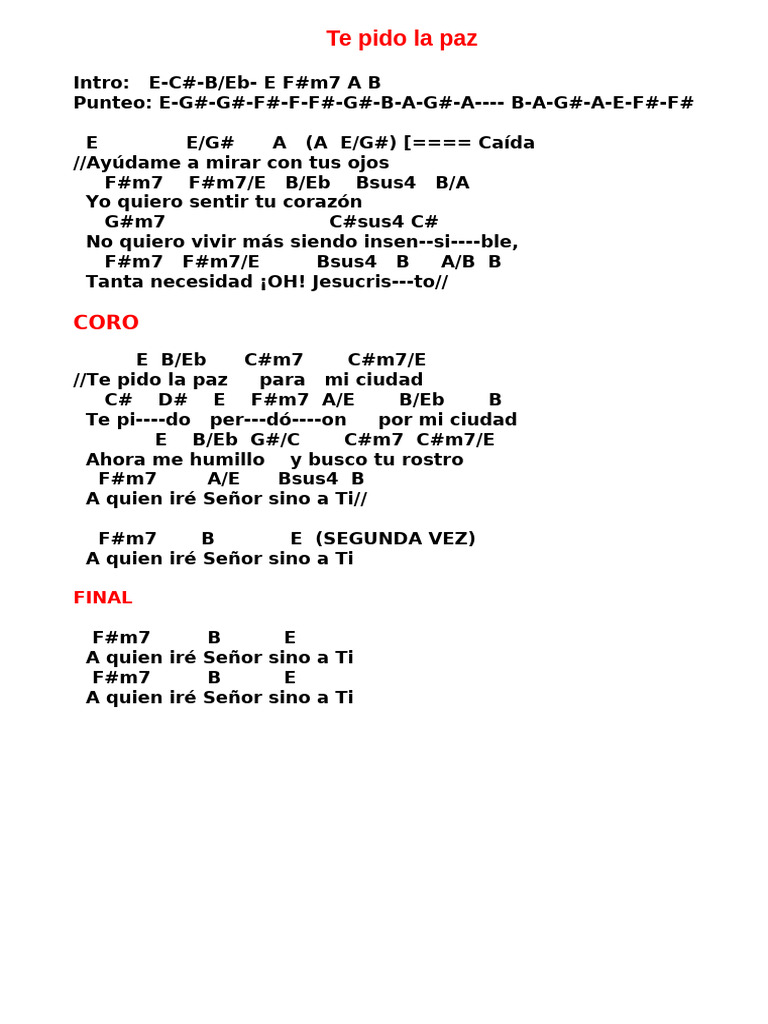 Te pido la paz

Intro: E-C#-B/Eb- E F#m7 A B
Punteo: E-G#-G#-F#-F-F#-G#-B-A-G#-A---- B-A-G#-A-E-F#-F#

E E/G# A (A E/G#) [==== Caída
//Ayúdame a mirar con tus ojos
F#m7 F#m7/E B/Eb Bsus4 B/A
Yo quiero sentir tu corazón
G#m7 C#sus4 C#
No quiero vivir más siendo insen--si----ble,
F#m7 F#m7/E Bsus4 B A/B B
Tanta necesidad ¡OH! Jesucris---to//

CORO

E B/Eb C#m7 C#m7/E
//Te pido la paz para mi ciudad
C# D# E F#m7 A/E B/Eb B
Te pi----do per---dó----on por mi ciudad
E B/Eb G#/C C#m7 C#m7/E
Ahora me humillo y busco tu rostro
F#m7 A/E Bsus4 B
A quien iré Señor sino a Ti//

F#m7 B E (SEGUNDA VEZ)
A quien iré Señor sino a Ti

FINAL

F#m7 B E
A quien iré Señor sino a Ti
F#m7 B E
A quien iré Señor sino a Ti